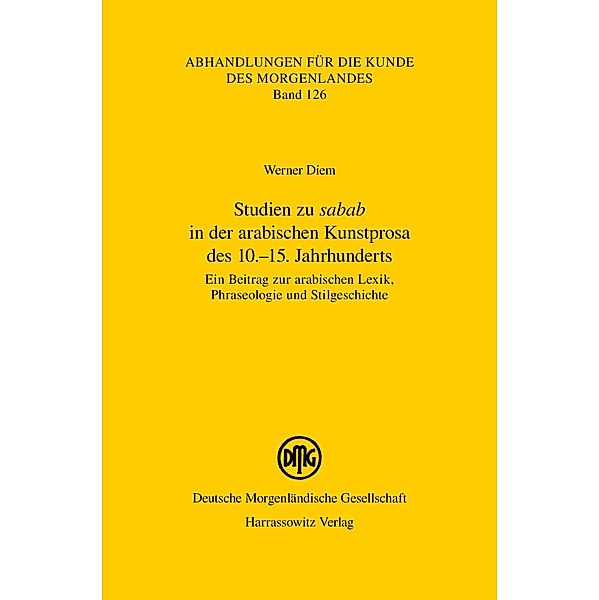 ABHANDLUNGEN FÜR DIE KUNDE DES MORGENLANDES
Band 126

Werner Diem

Studien zu sabab in der arabischen Kunstprosa des 10.–15. Jahrhunderts

Ein Beitrag zur arabischen Lexik, Phraseologie und Stilgeschichte

DMG

Deutsche Morgenländische Gesellschaft
Harrassowitz Verlag